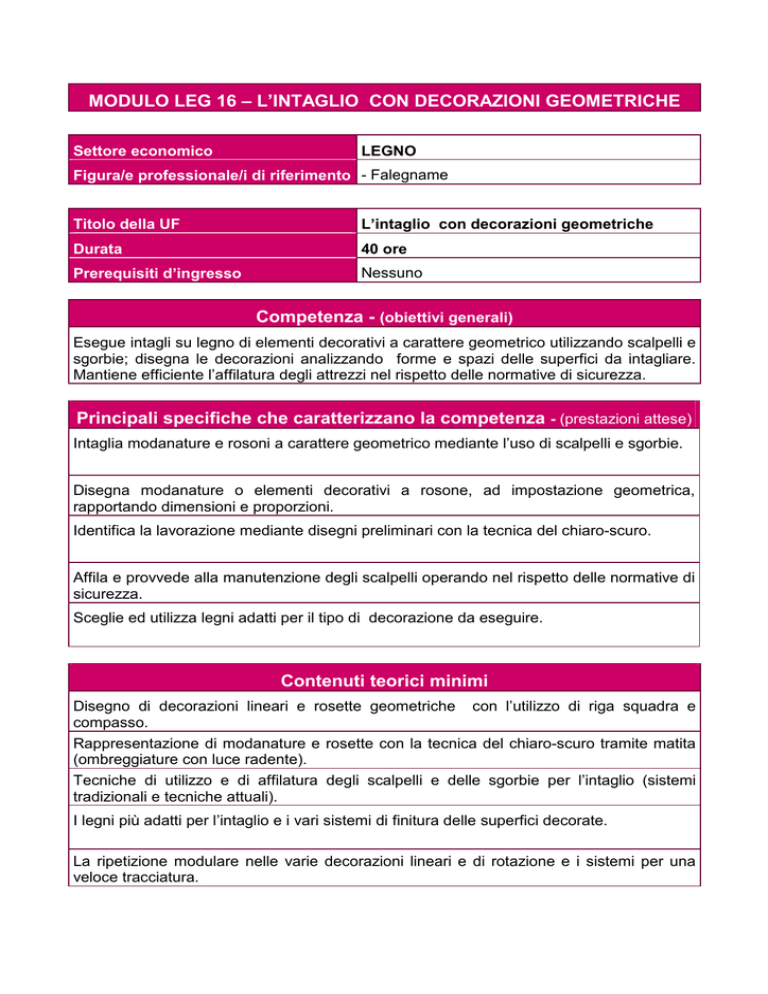 MODULO LEG 16 – L'INTAGLIO CON DECORAZIONI GEOMETRICHE

| Settore economico | LEGNO |
|---|---|
| Figura/e professionale/i di riferimento | - Falegname |

| Titolo della UF | L'intaglio con decorazioni geometriche |
|---|---|
| Durata | 40 ore |
| Prerequisiti d'ingresso | Nessuno |

Competenza - (obiettivi generali)

Esegue intagli su legno di elementi decorativi a carattere geometrico utilizzando scalpelli e sgorbie; disegna le decorazioni analizzando forme e spazi delle superfici da intagliare. Mantiene efficiente l'affilatura degli attrezzi nel rispetto delle normative di sicurezza.

Principali specifiche che caratterizzano la competenza - (prestazioni attese)

Intaglia modanature e rosoni a carattere geometrico mediante l'uso di scalpelli e sgorbie.

Disegna modanature o elementi decorativi a rosone, ad impostazione geometrica, rapportando dimensioni e proporzioni.

Identifica la lavorazione mediante disegni preliminari con la tecnica del chiaro-scuro.

Affila e provvede alla manutenzione degli scalpelli operando nel rispetto delle normative di sicurezza.

Sceglie ed utilizza legni adatti per il tipo di decorazione da eseguire.

Contenuti teorici minimi

Disegno di decorazioni lineari e rosette geometriche con l'utilizzo di riga squadra e compasso.

Rappresentazione di modanature e rosette con la tecnica del chiaro-scuro tramite matita (ombreggiature con luce radente).

Tecniche di utilizzo e di affilatura degli scalpelli e delle sgorbie per l'intaglio (sistemi tradizionali e tecniche attuali).

I legni più adatti per l'intaglio e i vari sistemi di finitura delle superfici decorate.

La ripetizione modulare nelle varie decorazioni lineari e di rotazione e i sistemi per una veloce tracciatura.